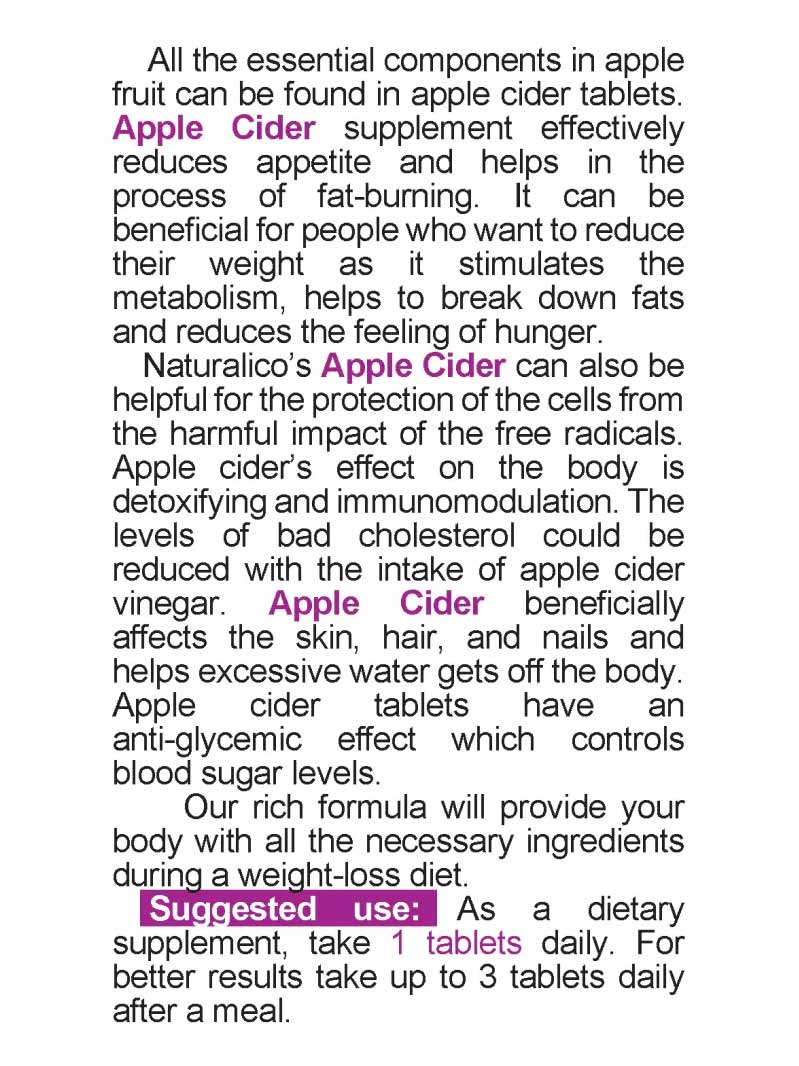 All the essential components in apple fruit can be found in apple cider tablets. Apple Cider supplement effectively reduces appetite and helps in the process of fat-burning. It can be beneficial for people who want to reduce their weight as it stimulates the metabolism, helps to break down fats and reduces the feeling of hunger.

Naturalico's Apple Cider can also be helpful for the protection of the cells from the harmful impact of the free radicals. Apple cider's effect on the body is detoxifying and immunomodulation. The levels of bad cholesterol could be reduced with the intake of apple cider vinegar. Apple Cider beneficially affects the skin, hair, and nails and helps excessive water gets off the body. Apple cider tablets have an anti-glycemic effect which controls blood sugar levels.

Our rich formula will provide your body with all the necessary ingredients during a weight-loss diet.

Suggested use: As a dietary supplement, take 1 tablets daily. For better results take up to 3 tablets daily after a meal.